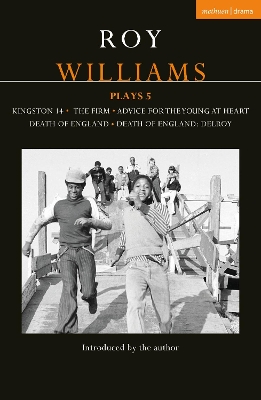 methuen | drama

ROY
WILLIAMS

PLAYS 5

KINGSTON 14 • THE FIRM • ADVICE FOR THE YOUNG AT HEART
DEATH OF ENGLAND • DEATH OF ENGLAND: DELROY

Introduced by the author